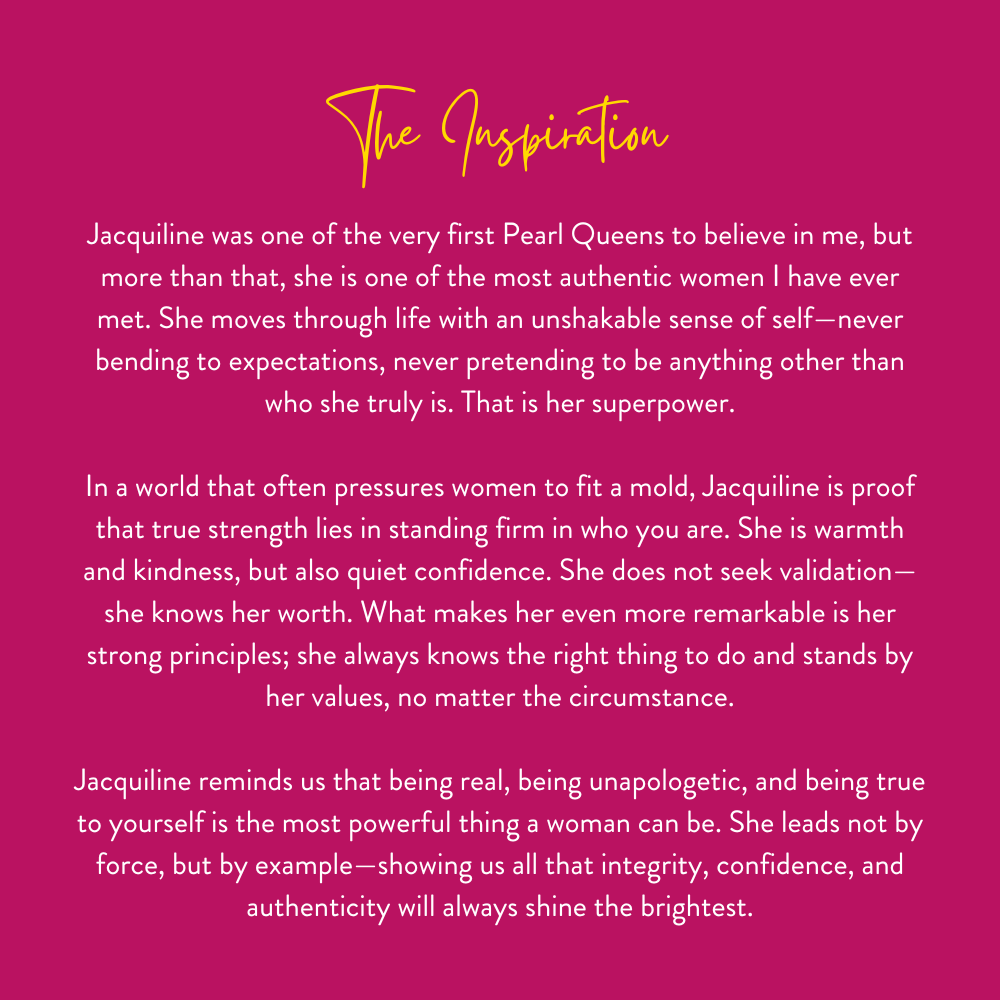 The Inspiration

Jacquiline was one of the very first Pearl Queens to believe in me, but more than that, she is one of the most authentic women I have ever met. She moves through life with an unshakable sense of self—never bending to expectations, never pretending to be anything other than who she truly is. That is her superpower.

In a world that often pressures women to fit a mold, Jacquiline is proof that true strength lies in standing firm in who you are. She is warmth and kindness, but also quiet confidence. She does not seek validation—she knows her worth. What makes her even more remarkable is her strong principles; she always knows the right thing to do and stands by her values, no matter the circumstance.

Jacquiline reminds us that being real, being unapologetic, and being true to yourself is the most powerful thing a woman can be. She leads not by force, but by example—showing us all that integrity, confidence, and authenticity will always shine the brightest.